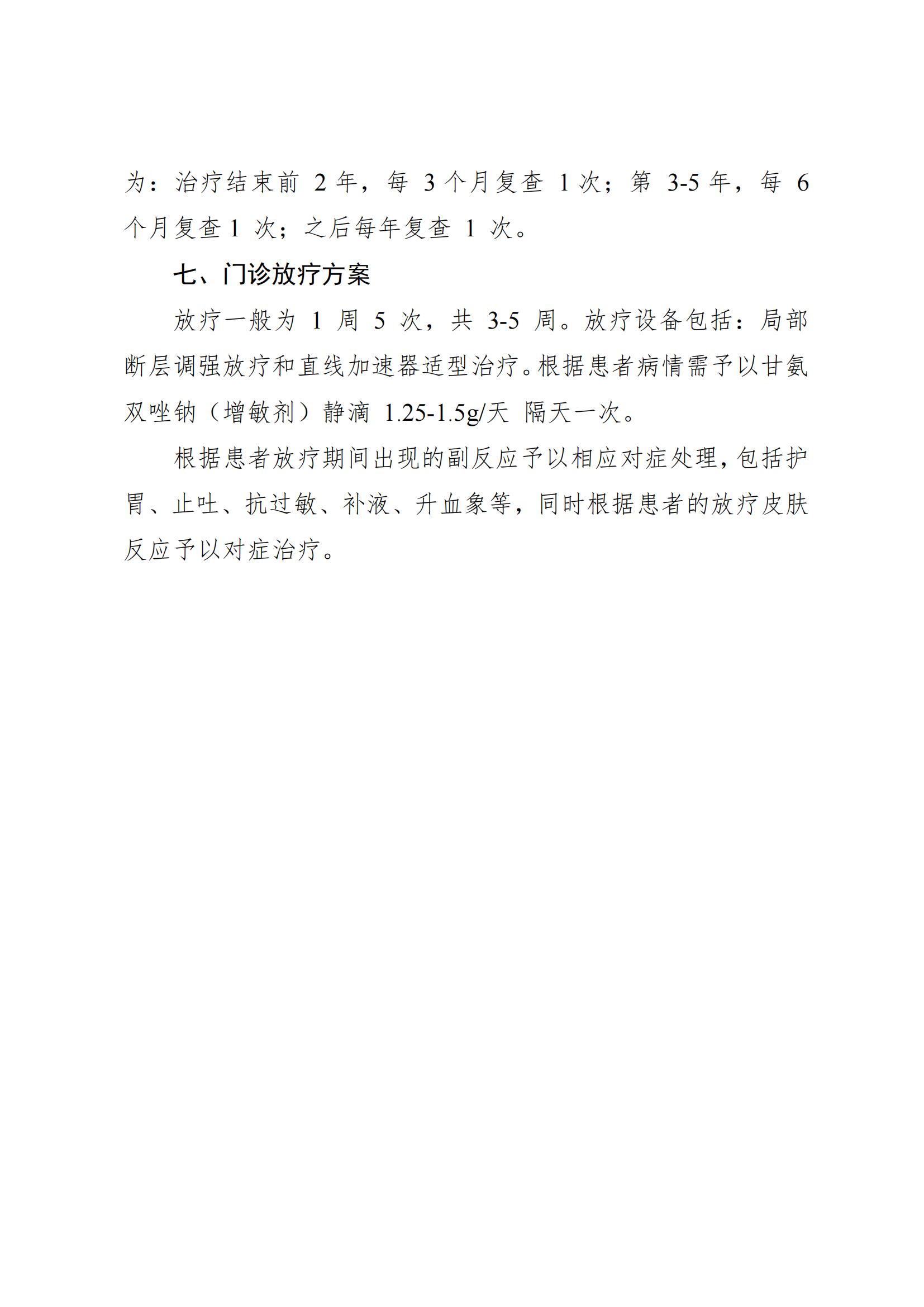 为：治疗结束前 2 年，每 3 个月复查 1 次；第 3-5 年，每 6 个月复查 1 次；之后每年复查 1 次。

七、门诊放疗方案

放疗一般为 1 周 5 次，共 3-5 周。放疗设备包括：局部断层调强放疗和直线加速器适型治疗。根据患者病情需予以甘氨双唑钠（增敏剂）静滴 1.25-1.5g/天 隔天一次。

根据患者放疗期间出现的副反应予以相应对症处理，包括护胃、止吐、抗过敏、补液、升血象等，同时根据患者的放疗皮肤反应予以对症治疗。